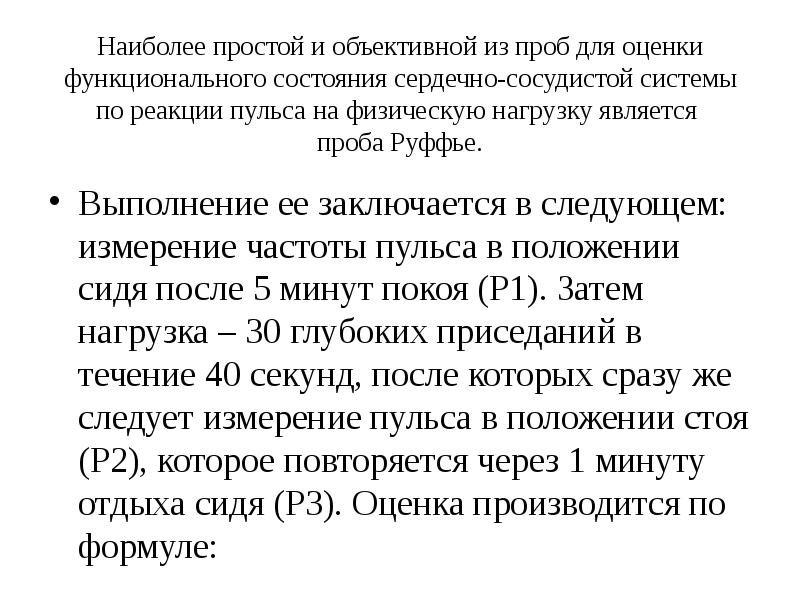 Наиболее простой и объективной из проб для оценки функционального состояния сердечно-сосудистой системы по реакции пульса на физическую нагрузку является проба Руффье.

• Выполнение ее заключается в следующем: измерение частоты пульса в положении сидя после 5 минут покоя (Р1). Затем нагрузка – 30 глубоких приседаний в течение 40 секунд, после которых сразу же следует измерение пульса в положении стоя (Р2), которое повторяется через 1 минуту отдыха сидя (Р3). Оценка производится по формуле: